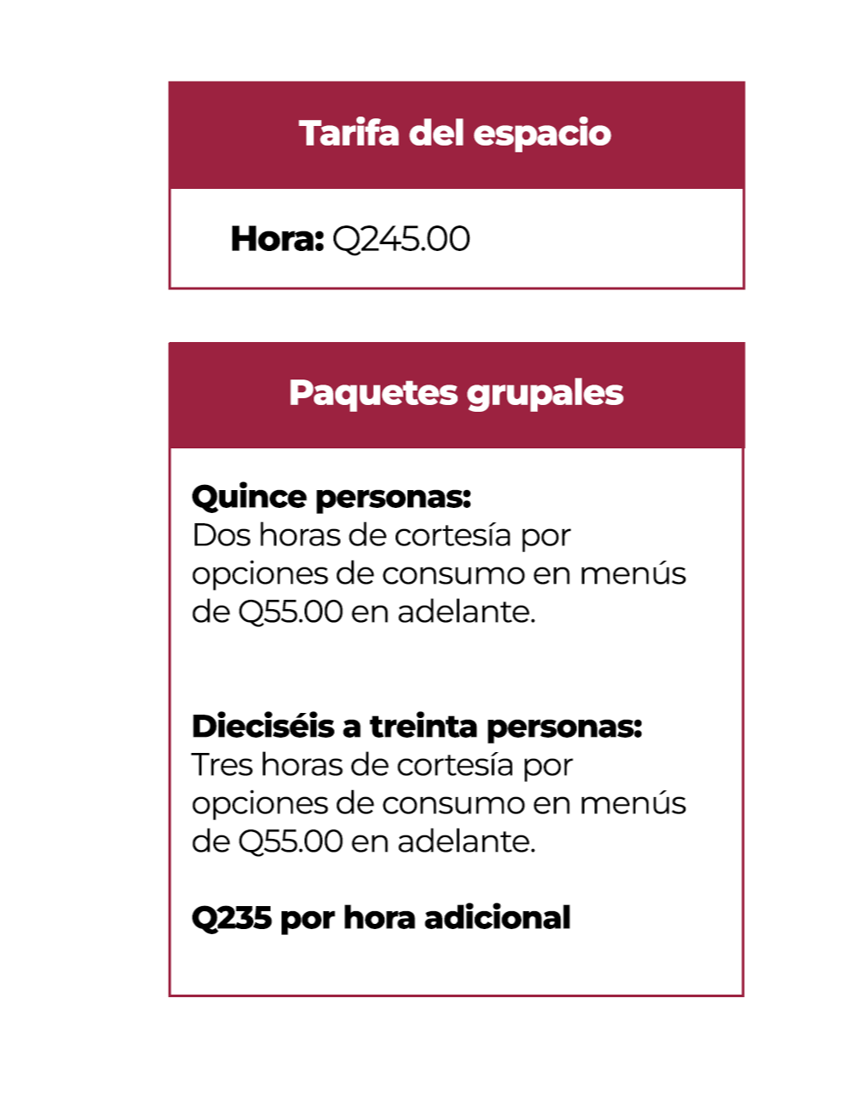 Tarifa del espacio

Hora: Q245.00

Paquetes grupales

Quince personas:
Dos horas de cortesía por opciones de consumo en menús de Q55.00 en adelante.

Dieciséis a treinta personas:
Tres horas de cortesía por opciones de consumo en menús de Q55.00 en adelante.

Q235 por hora adicional